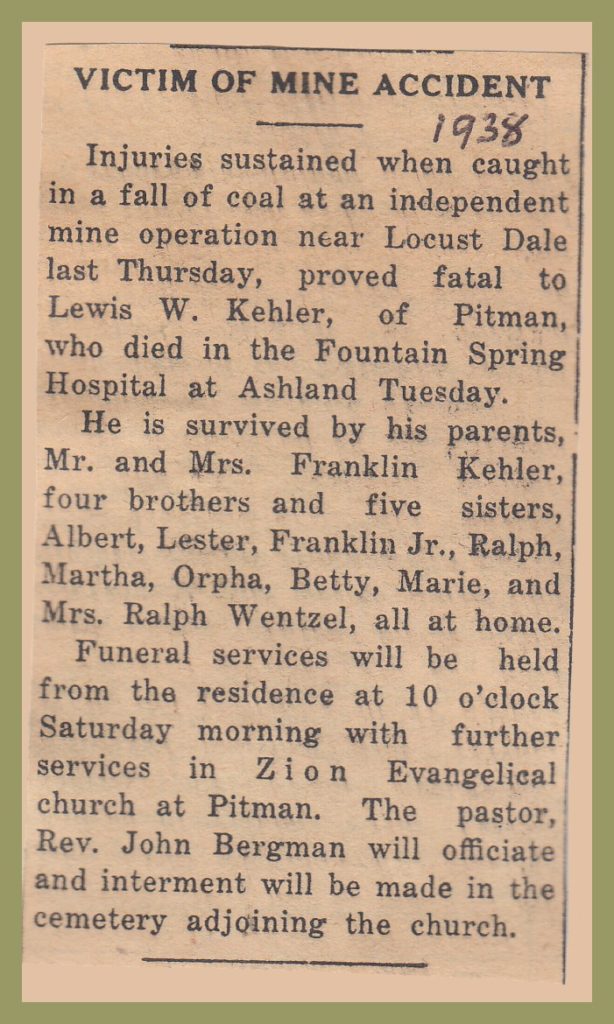 VICTIM OF MINE ACCIDENT

1938

Injuries sustained when caught in a fall of coal at an independent mine operation near Locust Dale last Thursday, proved fatal to Lewis W. Kehler, of Pitman, who died in the Fountain Spring Hospital at Ashland Tuesday.

He is survived by his parents, Mr. and Mrs. Franklin Kehler, four brothers and five sisters, Albert, Lester, Franklin Jr., Ralph, Martha, Orpha, Betty, Marie, and Mrs. Ralph Wentzel, all at home.

Funeral services will be held from the residence at 10 o'clock Saturday morning with further services in Zion Evangelical church at Pitman. The pastor, Rev. John Bergman will officiate and interment will be made in the cemetery adjoining the church.